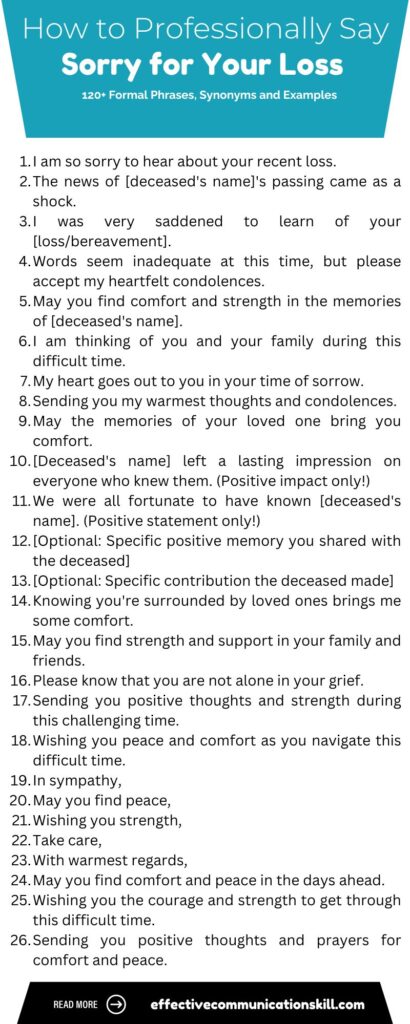 How to Professionally Say
Sorry for Your Loss
120+ Formal Phrases, Synonyms and Examples

1. I am so sorry to hear about your recent loss.
2. The news of [deceased's name]'s passing came as a shock.
3. I was very saddened to learn of your [loss/bereavement].
4. Words seem inadequate at this time, but please accept my heartfelt condolences.
5. May you find comfort and strength in the memories of [deceased's name].
6. I am thinking of you and your family during this difficult time.
7. My heart goes out to you in your time of sorrow.
8. Sending you my warmest thoughts and condolences.
9. May the memories of your loved one bring you comfort.
10. [Deceased's name] left a lasting impression on everyone who knew them. (Positive impact only!)
11. We were all fortunate to have known [deceased's name]. (Positive statement only!)
12. [Optional: Specific positive memory you shared with the deceased]
13. [Optional: Specific contribution the deceased made]
14. Knowing you're surrounded by loved ones brings me some comfort.
15. May you find strength and support in your family and friends.
16. Please know that you are not alone in your grief.
17. Sending you positive thoughts and strength during this challenging time.
18. Wishing you peace and comfort as you navigate this difficult time.
19. In sympathy,
20. May you find peace,
21. Wishing you strength,
22. Take care,
23. With warmest regards,
24. May you find comfort and peace in the days ahead.
25. Wishing you the courage and strength to get through this difficult time.
26. Sending you positive thoughts and prayers for comfort and peace.

READ MORE
effectivecommunicationskill.com